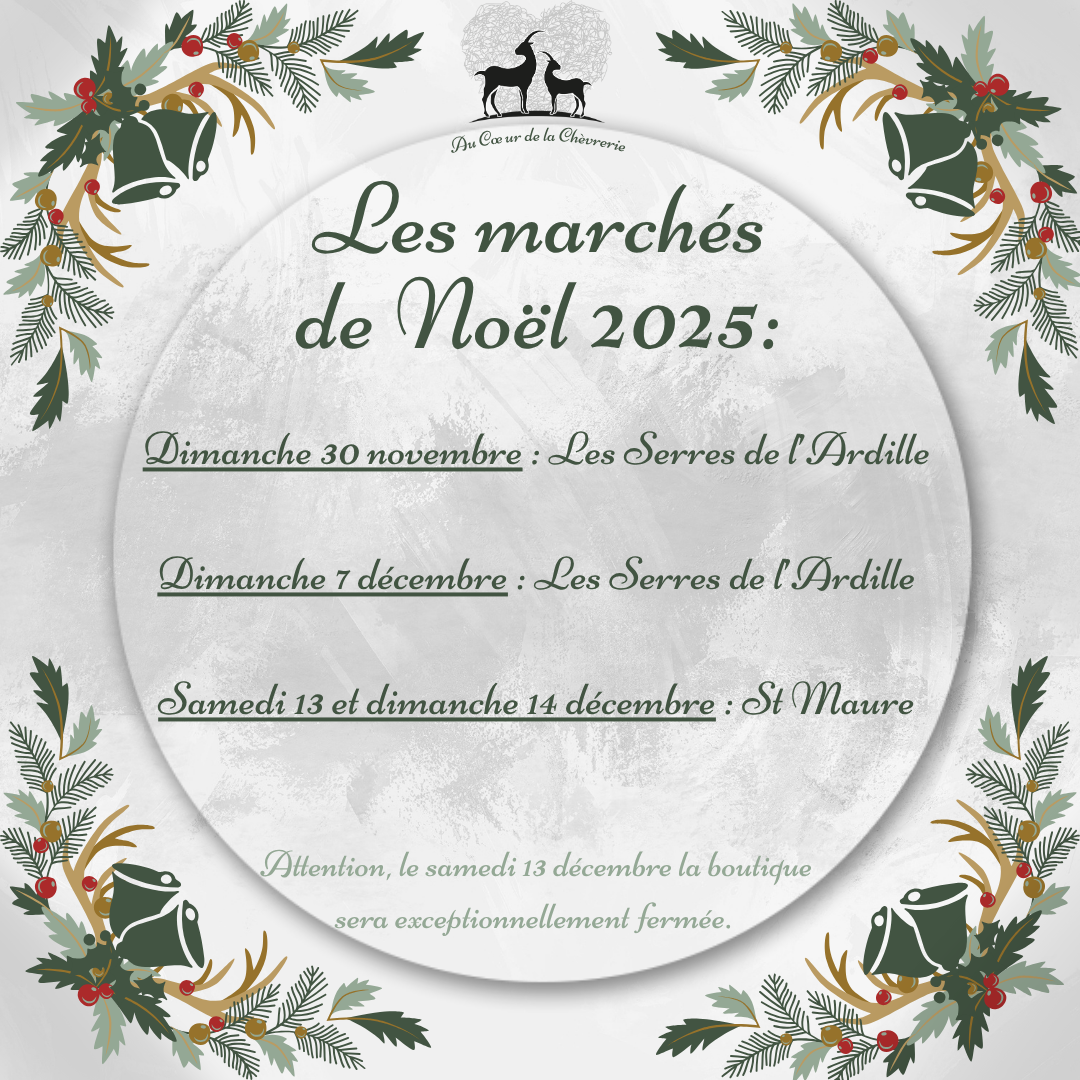 Au Cœur de la Chèvrerie

Les marchés de Noël 2025:

Dimanche 30 novembre : Les Serres de l'Ardille

Dimanche 7 décembre : Les Serres de l'Ardille

Samedi 13 et dimanche 14 décembre : St Maure

Attention, le samedi 13 décembre la boutique sera exceptionnellement fermée.